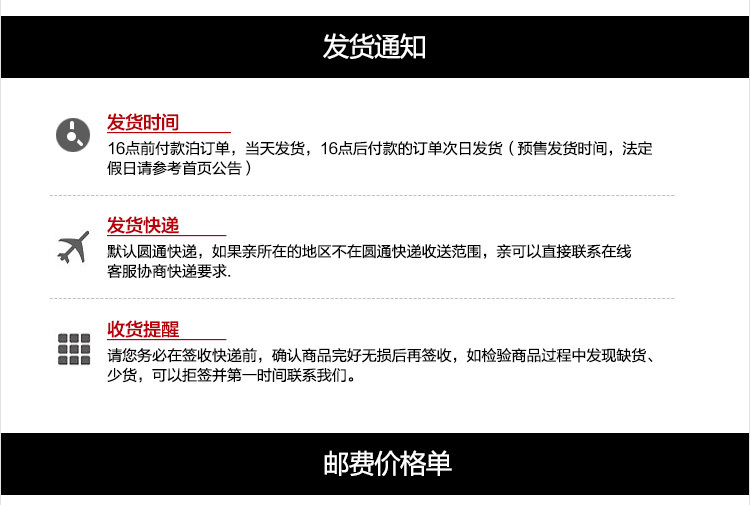 发货通知

发货时间

16点前付款泊订单，当天发货，16点后付款的订单次日发货（预售发货时间，法定假日请参考首页公告）

发货快递

默认圆通快递，如果亲所在的地区不在圆通快递收送范围，亲可以直接联系在线客服协商快递要求.

收货提醒

请您务必在签收快递前，确认商品完好无损后再签收，如检验商品过程中发现缺货、少货，可以拒签并第一时间联系我们。

邮费价格单